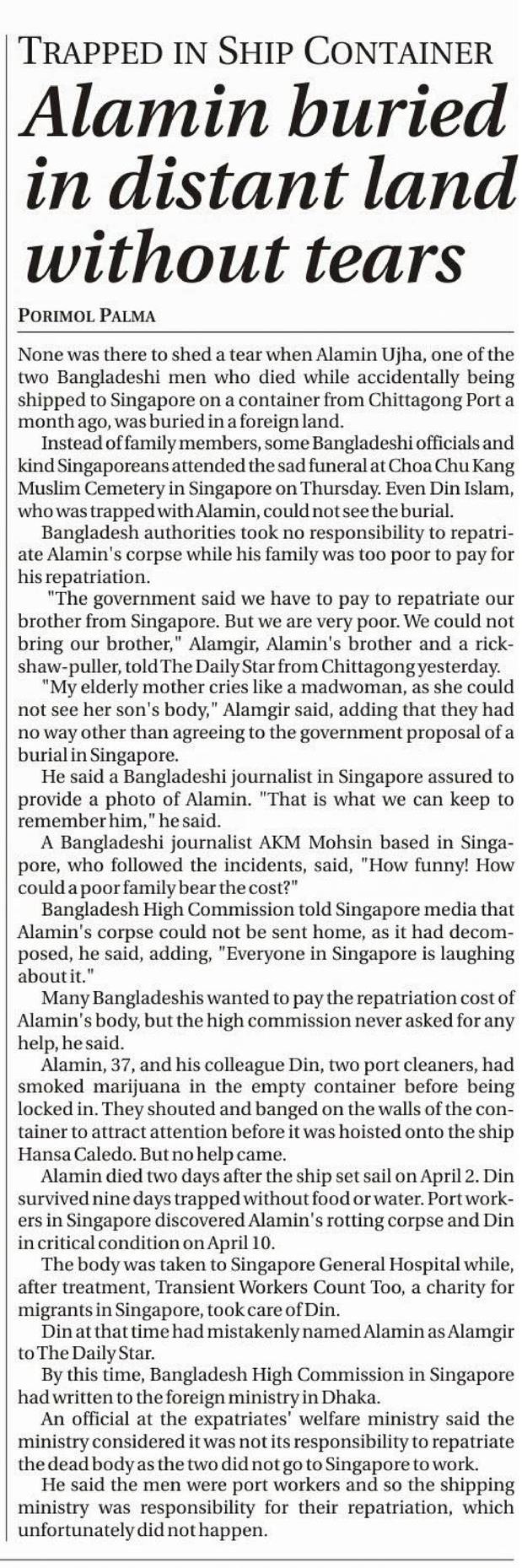 TRAPPED IN SHIP CONTAINER

Alamin buried in distant land without tears

PORIMOL PALMA

None was there to shed a tear when Alamin Ujha, one of the two Bangladeshi men who died while accidentally being shipped to Singapore on a container from Chittagong Port a month ago, was buried in a foreign land.

Instead of family members, some Bangladeshi officials and kind Singaporeans attended the sad funeral at Choa Chu Kang Muslim Cemetery in Singapore on Thursday. Even Din Islam, who was trapped with Alamin, could not see the burial.

Bangladesh authorities took no responsibility to repatriate Alamin's corpse while his family was too poor to pay for his repatriation.

"The government said we have to pay to repatriate our brother from Singapore. But we are very poor. We could not bring our brother," Alamgir, Alamin's brother and a rickshaw-puller, told The Daily Star from Chittagong yesterday.

"My elderly mother cries like a madwoman, as she could not see her son's body," Alamgir said, adding that they had no way other than agreeing to the government proposal of a burial in Singapore.

He said a Bangladeshi journalist in Singapore assured to provide a photo of Alamin. "That is what we can keep to remember him," he said.

A Bangladeshi journalist AKM Mohsin based in Singapore, who followed the incidents, said, "How funny! How could a poor family bear the cost?"

Bangladesh High Commission told Singapore media that Alamin's corpse could not be sent home, as it had decomposed, he said, adding, "Everyone in Singapore is laughing about it."

Many Bangladeshis wanted to pay the repatriation cost of Alamin's body, but the high commission never asked for any help, he said.

Alamin, 37, and his colleague Din, two port cleaners, had smoked marijuana in the empty container before being locked in. They shouted and banged on the walls of the container to attract attention before it was hoisted onto the ship Hansa Caledo. But no help came.

Alamin died two days after the ship set sail on April 2. Din survived nine days trapped without food or water. Port workers in Singapore discovered Alamin's rotting corpse and Din in critical condition on April 10.

The body was taken to Singapore General Hospital while, after treatment, Transient Workers Count Too, a charity for migrants in Singapore, took care of Din.

Din at that time had mistakenly named Alamin as Alamgir to The Daily Star.

By this time, Bangladesh High Commission in Singapore had written to the foreign ministry in Dhaka.

An official at the expatriates' welfare ministry said the ministry considered it was not its responsibility to repatriate the dead body as the two did not go to Singapore to work.

He said the men were port workers and so the shipping ministry was responsibility for their repatriation, which unfortunately did not happen.